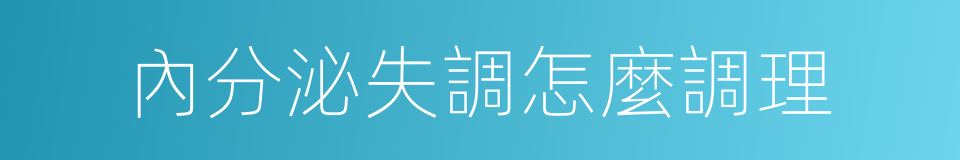 內分泌失調怎麼調理